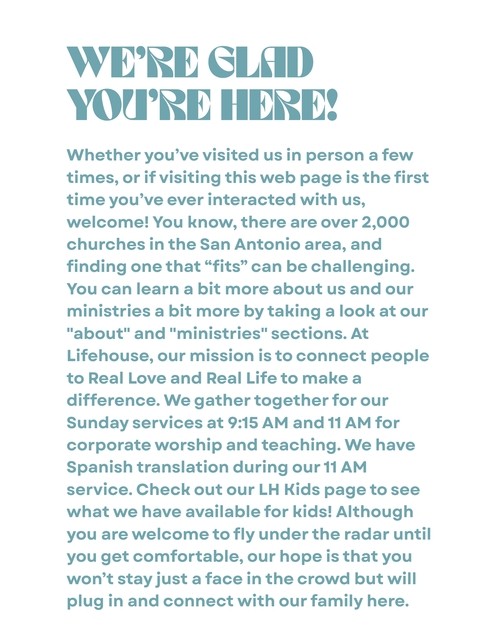 WE'RE GLAD YOU'RE HERE!

Whether you've visited us in person a few times, or if visiting this web page is the first time you've ever interacted with us, welcome! You know, there are over 2,000 churches in the San Antonio area, and finding one that "fits" can be challenging. You can learn a bit more about us and our ministries a bit more by taking a look at our "about" and "ministries" sections. At Lifehouse, our mission is to connect people to Real Love and Real Life to make a difference. We gather together for our Sunday services at 9:15 AM and 11 AM for corporate worship and teaching. We have Spanish translation during our 11 AM service. Check out our LH Kids page to see what we have available for kids! Although you are welcome to fly under the radar until you get comfortable, our hope is that you won't stay just a face in the crowd but will plug in and connect with our family here.